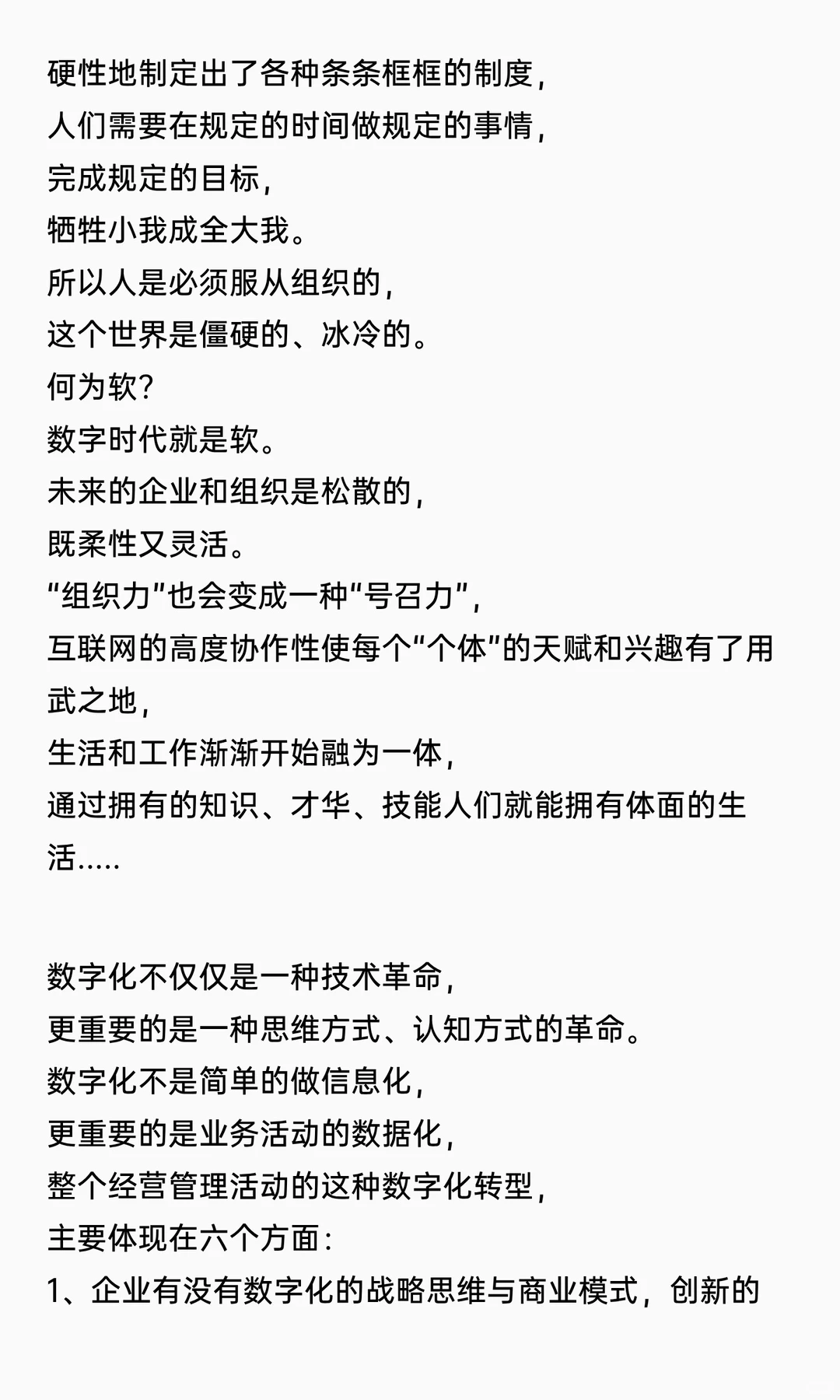 硬性地制定出了各种条条框框的制度，
人们需要在规定的时间做规定的事情，
完成规定的目标，
牺牲小我成全大我。
所以人是必须服从组织的，
这个世界是僵硬的、冰冷的。
何为软？
数字时代就是软。
未来的企业和组织是松散的，
既柔性又灵活。
“组织力”也会变成一种“号召力”，
互联网的高度协作性使每个“个体”的天赋和兴趣有了用武之地，
生活和工作渐渐开始融为一体，
通过拥有的知识、才华、技能人们就能拥有体面的生活.....

数字化不仅仅是一种技术革命，
更重要的是一种思维方式、认知方式的革命。
数字化不是简单的做信息化，
更重要的是业务活动的数据化，
整个经营管理活动的这种数字化转型，
主要体现在六个方面：
1、企业有没有数字化的战略思维与商业模式，创新的